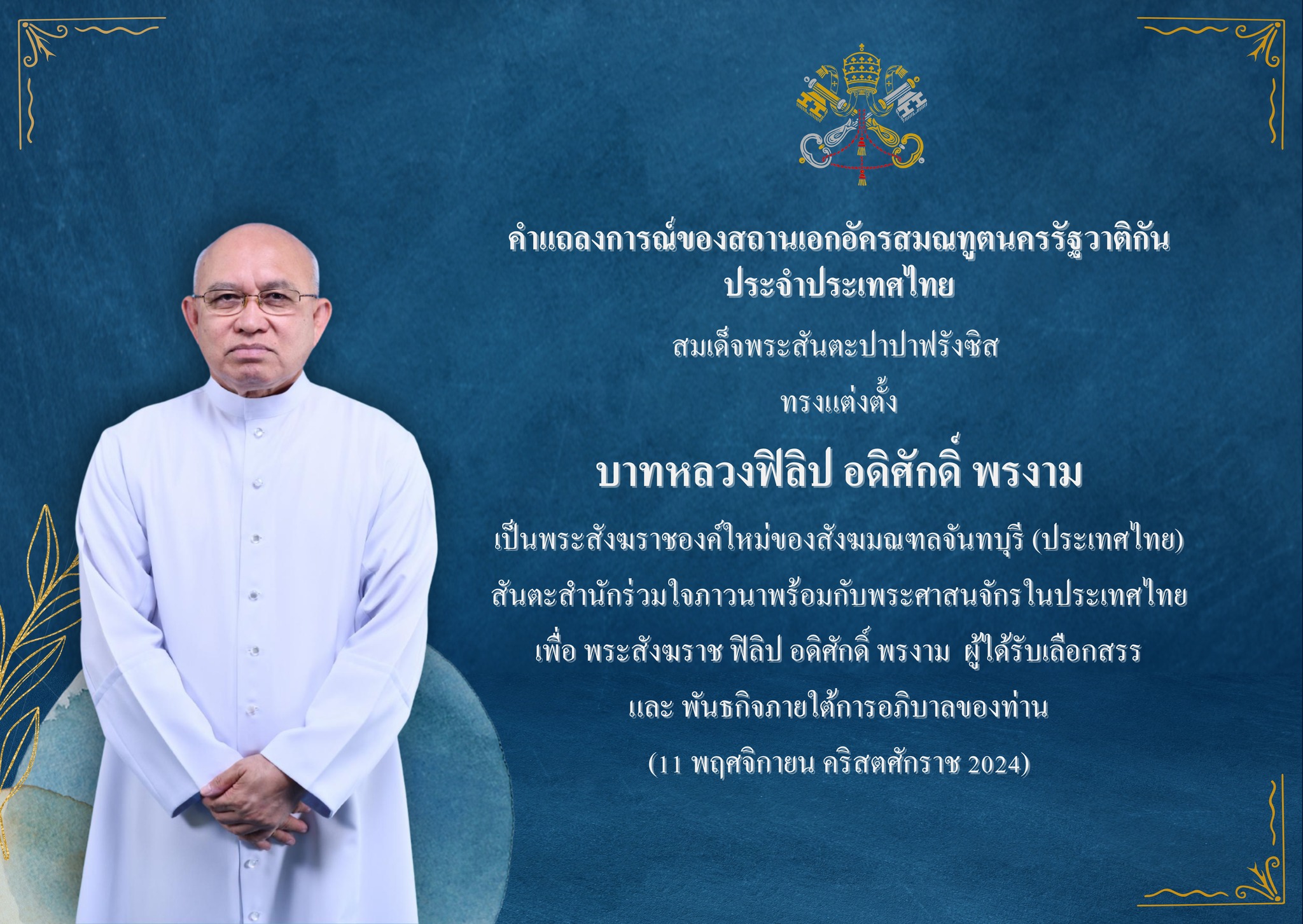 คำแถลงการณ์ของสถานเอกอัครสมณทูตนครรัฐวาติกัน
ประจำประเทศไทย

สมเด็จพระสันตะปาปาฟรังซิส

ทรงแต่งตั้ง

บาทหลวงฟิลิป อดิศักดิ์ พรงาม

เป็นพระสังฆราชองค์ใหม่ของสังฆมณฑลจันทบุรี (ประเทศไทย)

สันตะสำนักร่วมใจภาวนาพร้อมกับพระศาสนจักรในประเทศไทย

เพื่อ พระสังฆราช ฟิลิป อดิศักดิ์ พรงาม ผู้ได้รับเลือกสรร

และ พันธกิจภายใต้การอภิบาลของท่าน

(11 พฤศจิกายน คริสตศักราช 2024)